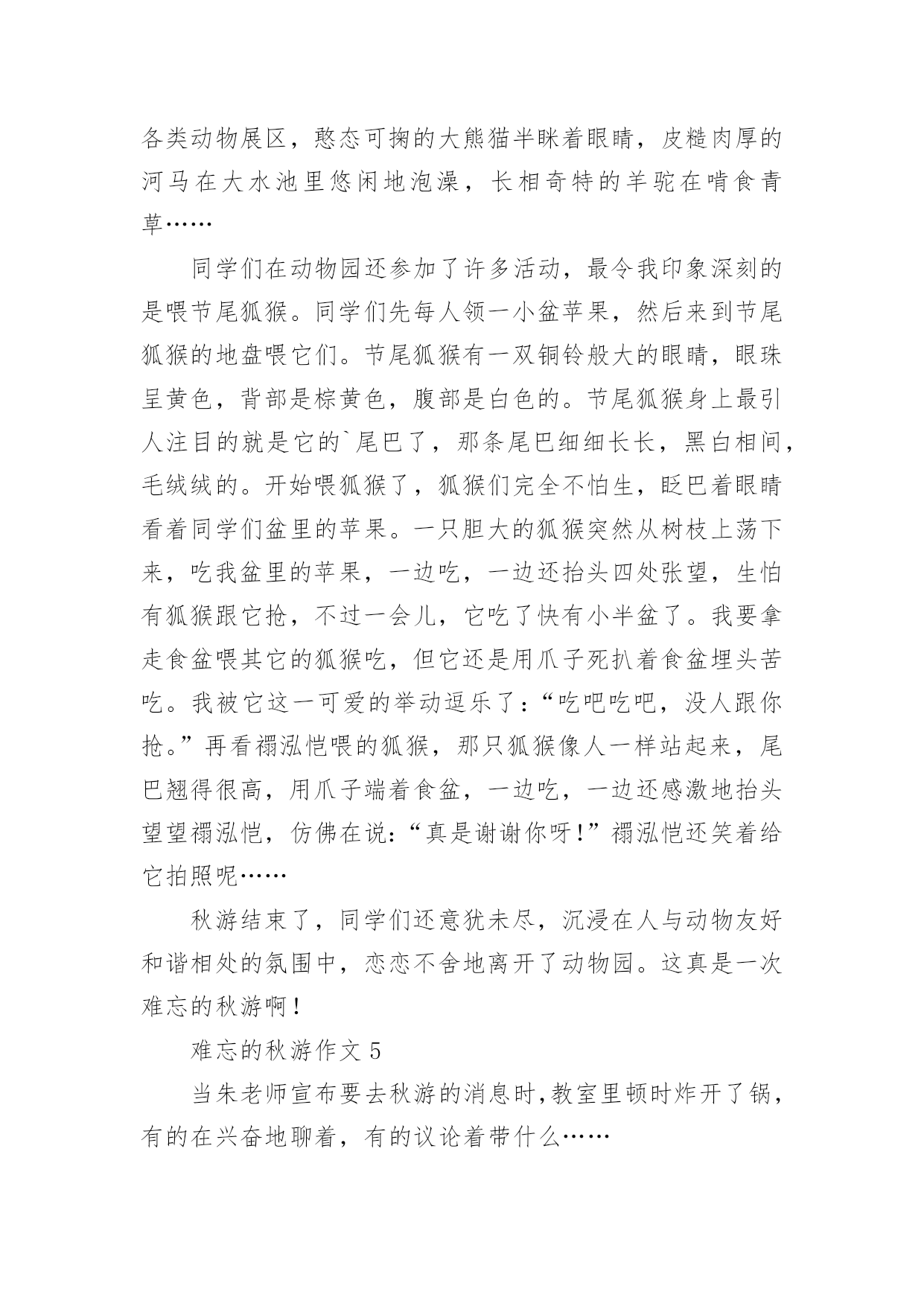 各类动物展区，憨态可掬的大熊猫半眯着眼睛，皮糙肉厚的河马在大水池里悠闲地泡澡，长相奇特的羊驼在啃食青草……

同学们在动物园还参加了许多活动，最令我印象深刻的是喂节尾狐猴。同学们先每人领一小盆苹果，然后来到节尾狐猴的地盘喂它们。节尾狐猴有一双铜铃般大的眼睛，眼珠呈黄色，背部是棕黄色，腹部是白色的。节尾狐猴身上最引人注目的就是它的`尾巴了，那条尾巴细细长长，黑白相间，毛绒绒的。开始喂狐猴了，狐猴们完全不怕生，眨巴着眼睛看着同学们盆里的苹果。一只胆大的狐猴突然从树枝上荡下来，吃我盆里的苹果，一边吃，一边还抬头四处张望，生怕有狐猴跟它抢，不过一会儿，它吃了快有小半盆了。我要拿走食盆喂其它的狐猴吃，但它还是用爪子死扒着食盆埋头苦吃。我被它这一可爱的举动逗乐了：“吃吧吃吧，没人跟你抢。”再看禤泓恺喂的狐猴，那只狐猴像人一样站起来，尾巴翘得很高，用爪子端着食盆，一边吃，一边还感激地抬头望望禤泓恺，仿佛在说：“真是谢谢你呀！”禤泓恺还笑着给它拍照呢……

秋游结束了，同学们还意犹未尽，沉浸在人与动物友好和谐相处的氛围中，恋恋不舍地离开了动物园。这真是一次难忘的秋游啊！

难忘的秋游作文 5

当朱老师宣布要去秋游的消息时,教室里顿时炸开了锅，有的在兴奋地聊着，有的议论着带什么……